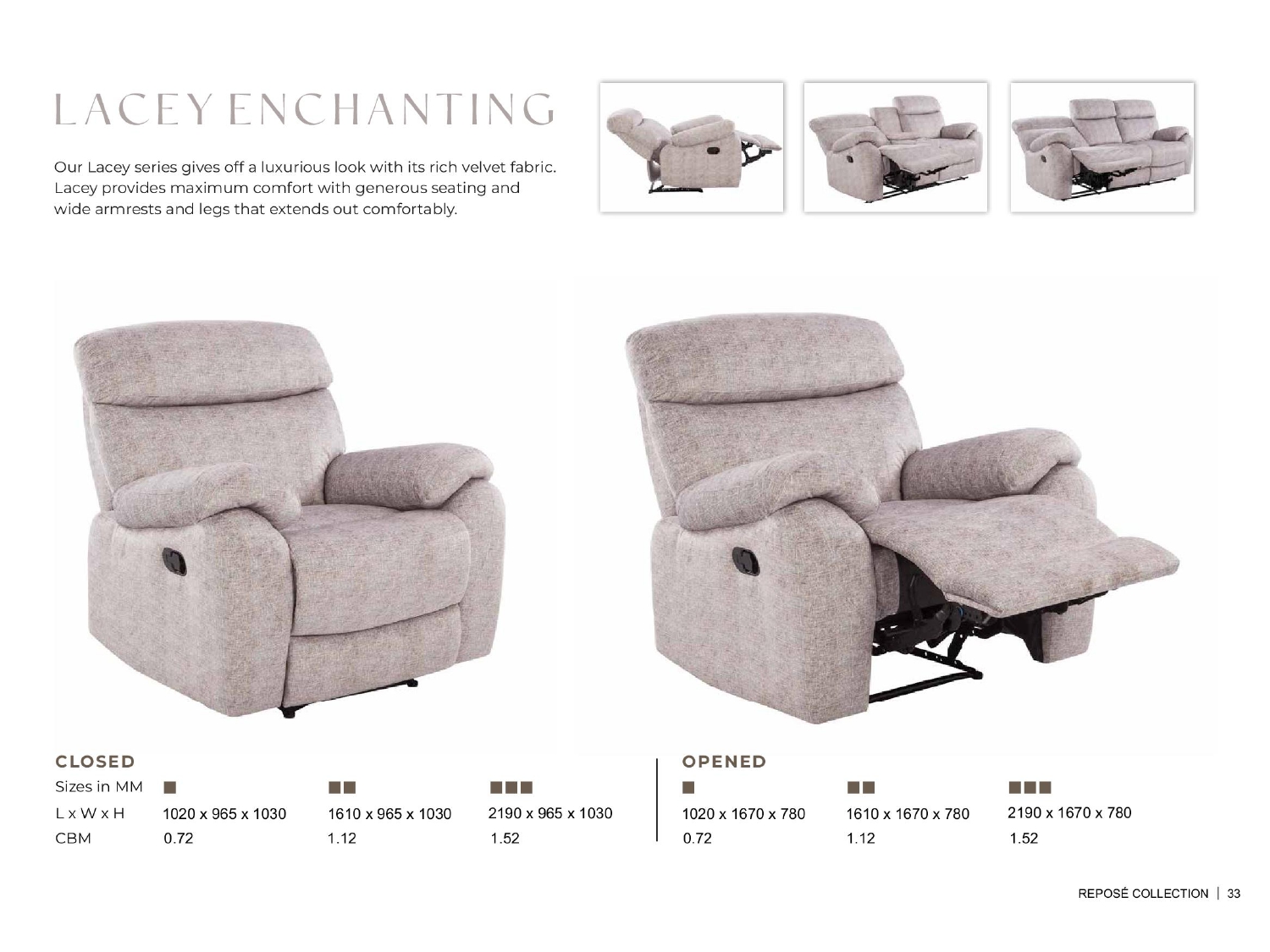 LACEY ENCHANTING

Our Lacey series gives off a luxurious look with its rich velvet fabric. Lacey provides maximum comfort with generous seating and wide armrests and legs that extends out comfortably.

CLOSED

| Sizes in MM | ■ | ■■ | ■■■ |
|---|---|---|---|
| L x W x H | 1020 x 965 x 1030 | 1610 x 965 x 1030 | 2190 x 965 x 1030 |
| CBM | 0.72 | 1.12 | 1.52 |

OPENED

| ■ | ■■ | ■■■ |
|---|---|---|
| 1020 x 1670 x 780 | 1610 x 1670 x 780 | 2190 x 1670 x 780 |
| 0.72 | 1.12 | 1.52 |

REPOSÉ COLLECTION | 33